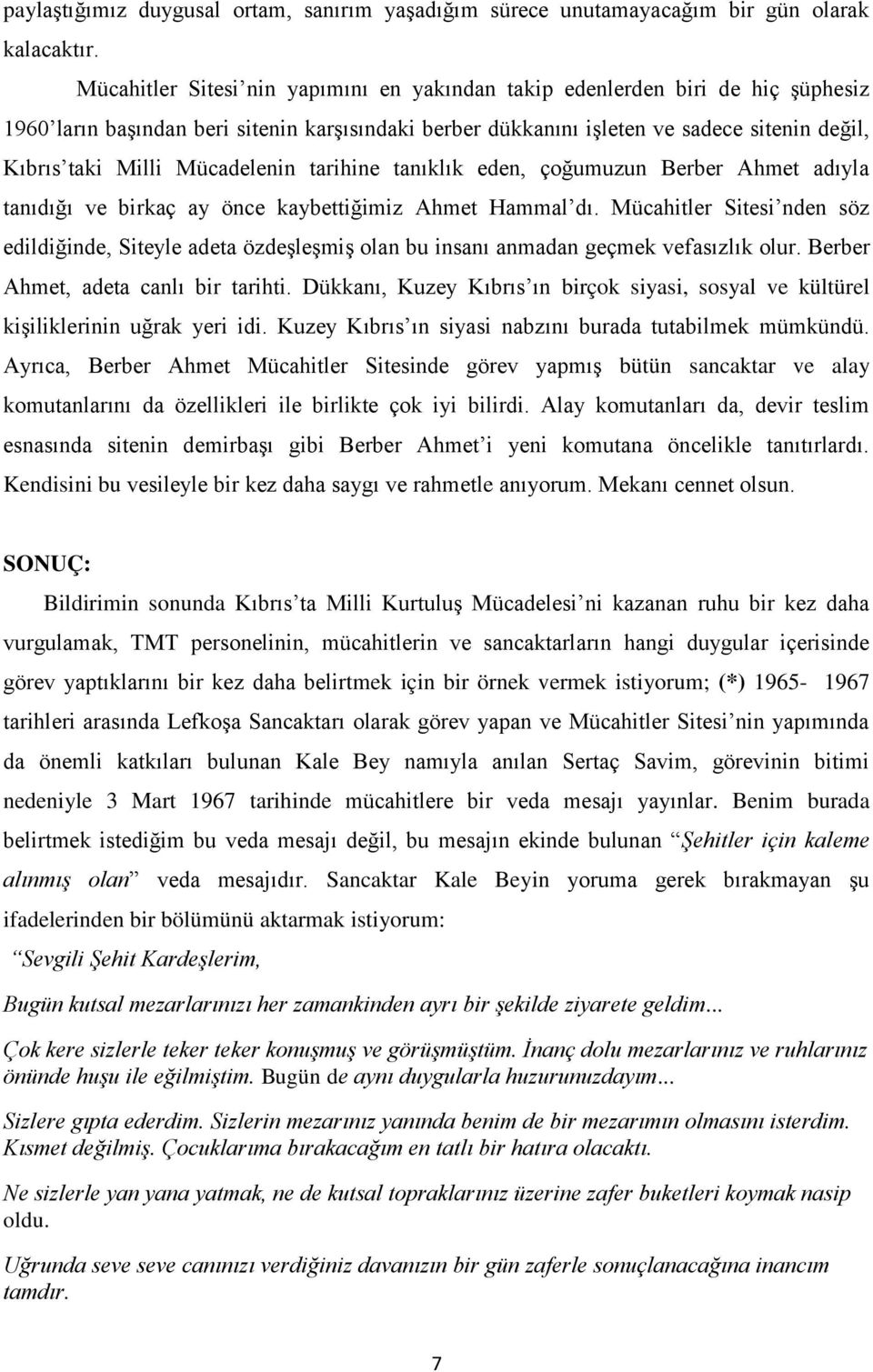 paylaştığımız duygusal ortam, sanırım yaşadığım sürece unutamayacağım bir gün olarak kalacaktır.

Mücahitler Sitesi’nin yapımını en yakından takip edenlerden biri de hiç şüphesiz 1960’ların başından beri sitenin karşısındaki berber dükkanını işleten ve sadece sitenin değil, Kıbrıs’taki Milli Mücadelenin tarihine tanıklık eden, çoğumuzun Berber Ahmet adıyla tanıdığı ve birkaç ay önce kaybettiğimiz Ahmet Hammal’dı. Mücahitler Sitesi’nden söz edildiğinde, Siteyle adeta özdeşleşmiş olan bu insanı anmadan geçmek vefasızlık olur. Berber Ahmet, adeta canlı bir tarihti. Dükkanı, Kuzey Kıbrıs’ın birçok siyasi, sosyal ve kültürel kişiliklerinin uğrak yeri idi. Kuzey Kıbrıs’ın siyasi nabzını burada tutabilmek mümkündü. Ayrıca, Berber Ahmet Mücahitler Sitesinde görev yapmış bütün sancaktar ve alay komutanlarını da özellikleri ile birlikte çok iyi bilirdi. Alay komutanları da, devir teslim esnasında sitenin demirbaşı gibi Berber Ahmet’i yeni komutana öncelikle tanıtırlardı. Kendisini bu vesileyle bir kez daha saygı ve rahmetle anıyorum. Mekanı cennet olsun.

SONUÇ:

Bildirimin sonunda Kıbrıs’ta Milli Kurtuluş Mücadelesi’ni kazanan ruhu bir kez daha vurgulamak, TMT personelinin, mücahitlerin ve sancaktarların hangi duygular içerisinde görev yaptıklarını bir kez daha belirtmek için bir örnek vermek istiyorum; (*) 1965- 1967 tarihleri arasında Lefkoşa Sancaktarı olarak görev yapan ve Mücahitler Sitesi’nin yapımında da önemli katkıları bulunan Kale Bey namıyla anılan Sertaç Savim, görevinin bitimi nedeniyle 3 Mart 1967 tarihinde mücahitlere bir veda mesajı yayınlar. Benim burada belirtmek istediğim bu veda mesajı değil, bu mesajın ekinde bulunan “Şehitler için kaleme alınmış olan” veda mesajıdır. Sancaktar Kale Beyin yoruma gerek bırakmayan şu ifadelerinden bir bölümünü aktarmak istiyorum:

“Sevgili Şehit Kardeşlerim,

Bugün kutsal mezarlarınızı her zamankinden ayrı bir şekilde ziyarete geldim...

Çok kere sizlerle teker teker konuşmuş ve görüşmüştüm. İnanç dolu mezarlarınız ve ruhlarınız önünde huşu ile eğilmiştim. Bugün de aynı duygularla huzurunuzdayım...

Sizlere gıpta ederdim. Sizlerin mezarınız yanında benim de bir mezarımın olmasını isterdim. Kısmet değilmiş. Çocuklarıma bırakacağım en tatlı bir hatıra olacaktı.

Ne sizlerle yan yana yatmak, ne de kutsal topraklarınız üzerine zafer buketleri koymak nasip oldu.

Uğrunda seve seve canınızı verdiğiniz davanızın bir gün zaferle sonuçlanacağına inancım tamdır.

7